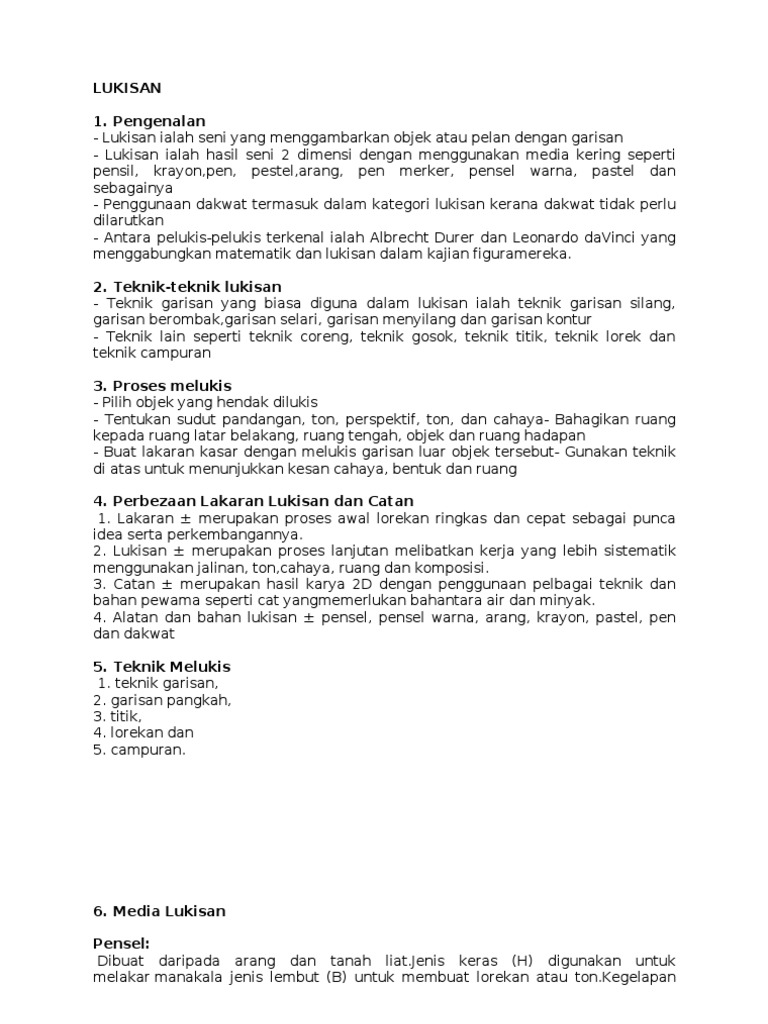 LUKISAN

1. Pengenalan
- Lukisan ialah seni yang menggambarkan objek atau pelan dengan garisan
- Lukisan ialah hasil seni 2 dimensi dengan menggunakan media kering seperti pensil, krayon,pen, pestel,arang, pen merker, pensel warna, pastel dan sebagainya
- Penggunaan dakwat termasuk dalam kategori lukisan kerana dakwat tidak perlu dilarutkan
- Antara pelukis-pelukis terkenal ialah Albrecht Durer dan Leonardo daVinci yang menggabungkan matematik dan lukisan dalam kajian figuramereka.

2. Teknik-teknik lukisan
- Teknik garisan yang biasa diguna dalam lukisan ialah teknik garisan silang, garisan berombak,garisan selari, garisan menyilang dan garisan kontur
- Teknik lain seperti teknik coreng, teknik gosok, teknik titik, teknik lorek dan teknik campuran

3. Proses melukis
- Pilih objek yang hendak dilukis
- Tentukan sudut pandangan, ton, perspektif, ton, dan cahaya- Bahagikan ruang kepada ruang latar belakang, ruang tengah, objek dan ruang hadapan
- Buat lakaran kasar dengan melukis garisan luar objek tersebut- Gunakan teknik di atas untuk menunjukkan kesan cahaya, bentuk dan ruang

4. Perbezaan Lakaran Lukisan dan Catan
1. Lakaran ± merupakan proses awal lorekan ringkas dan cepat sebagai punca idea serta perkembangannya.
2. Lukisan ± merupakan proses lanjutan melibatkan kerja yang lebih sistematik menggunakan jalinan, ton,cahaya, ruang dan komposisi.
3. Catan ± merupakan hasil karya 2D dengan penggunaan pelbagai teknik dan bahan pewama seperti cat yangmemerlukan bahantara air dan minyak.
4. Alatan dan bahan lukisan ± pensel, pensel warna, arang, krayon, pastel, pen dan dakwat

5. Teknik Melukis
1. teknik garisan,
2. garisan pangkah,
3. titik,
4. lorekan dan
5. campuran.

6. Media Lukisan

Pensel:
Dibuat daripada arang dan tanah liat.Jenis keras (H) digunakan untuk melakar manakala jenis lembut (B) untuk membuat lorekan atau ton.Kegelapan